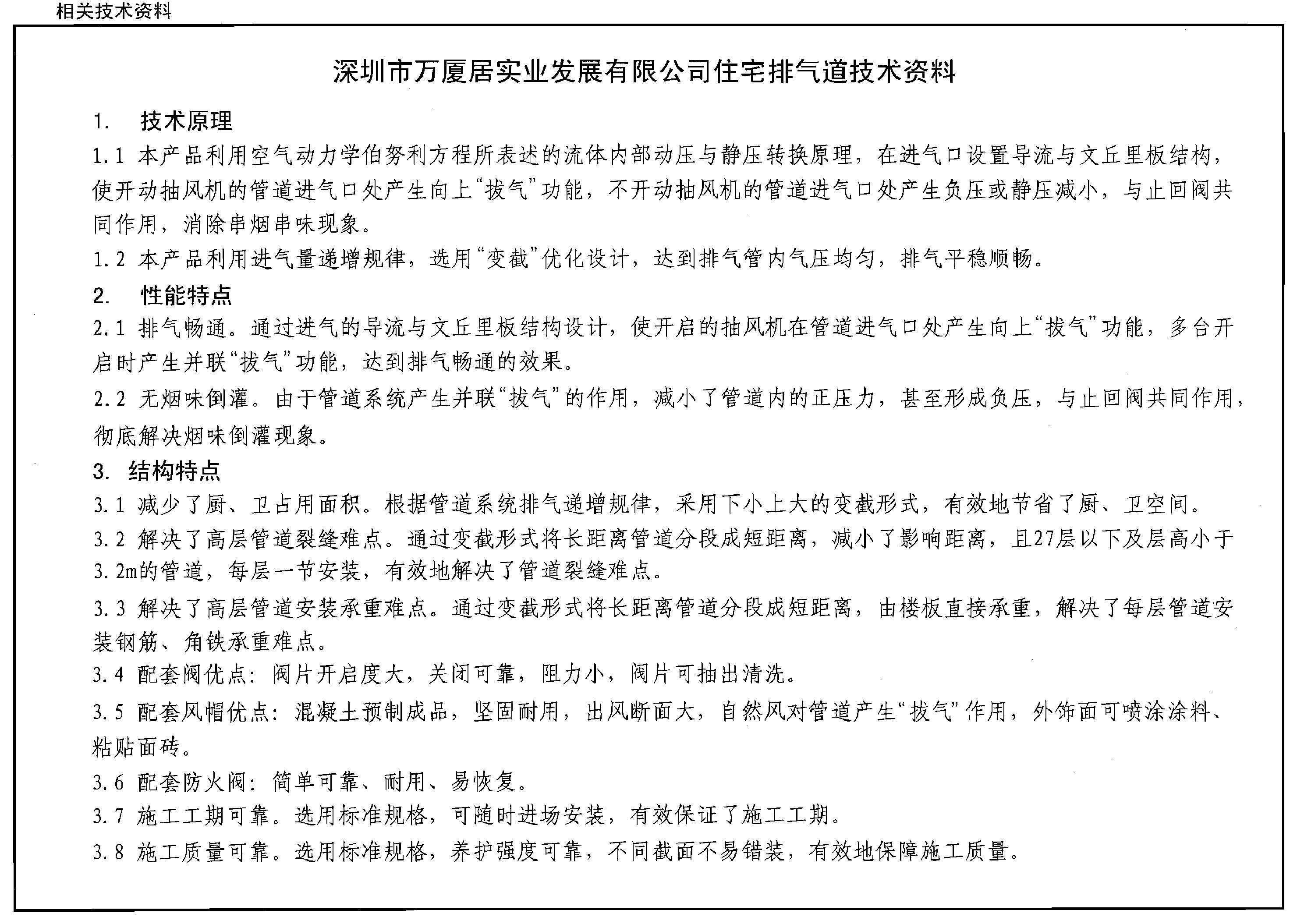 相关技术资料

深圳市万厦居实业发展有限公司住宅排气道技术资料

1. 技术原理

1.1 本产品利用空气动力学伯努利方程所表述的流体内部动压与静压转换原理，在进气口设置导流与文丘里板结构，使开动抽风机的管道进气口处产生向上“拔气”功能，不开动抽风机的管道进气口处产生负压或静压减小，与止回阀共同作用，消除串烟串味现象。

1.2 本产品利用进气量递增规律，选用“变截”优化设计，达到排气管内气压均匀，排气平稳顺畅。

2. 性能特点

2.1 排气畅通。通过进气的导流与文丘里板结构设计，使开启的抽风机在管道进气口处产生向上“拔气”功能，多台开启时产生并联“拔气”功能，达到排气畅通的效果。

2.2 无烟味倒灌。由于管道系统产生并联“拔气”的作用，减小了管道内的正压力，甚至形成负压，与止回阀共同作用，彻底解决烟味倒灌现象。

3. 结构特点

3.1 减少了厨、卫占用面积。根据管道系统排气递增规律，采用下小上大的变截形式，有效地节省了厨、卫空间。

3.2 解决了高层管道裂缝难点。通过变截形式将长距离管道分段成短距离，减小了影响距离，且27层以下及层高小于3.2m的管道，每层一节安装，有效地解决了管道裂缝难点。

3.3 解决了高层管道安装承重难点。通过变截形式将长距离管道分段成短距离，由楼板直接承重，解决了每层管道安装钢筋、角铁承重难点。

3.4 配套阀优点：阀片开启度大，关闭可靠，阻力小，阀片可抽出清洗。

3.5 配套风帽优点：混凝土预制成品，坚固耐用，出风断面大，自然风对管道产生“拔气”作用，外饰面可喷涂涂料、粘贴面砖。

3.6 配套防火阀：简单可靠、耐用、易恢复。

3.7 施工工期可靠。选用标准规格，可随时进场安装，有效保证了施工工期。

3.8 施工质量可靠。选用标准规格，养护强度可靠，不同截面不易错装，有效地保障施工质量。